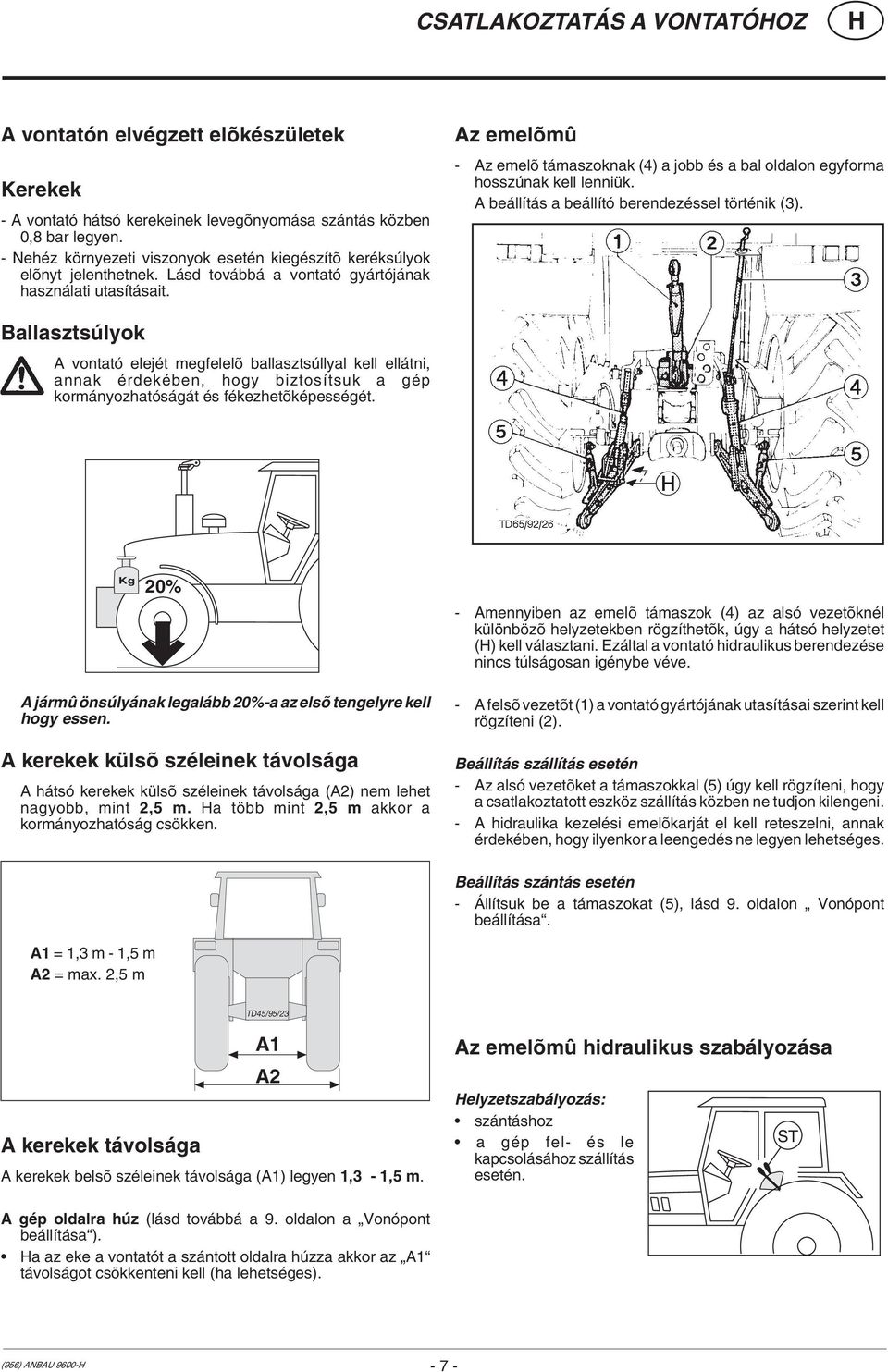 CSATLAKOZTATÁS A VONTATÓHOZ H

A vontatón elvégzett elõkészületek

Kerekek

- A vontató hátsó kerekeinek levegõnyomása szántás közben 0,8 bar legyen.
- Nehéz környezeti viszonyok esetén kiegészítõ keréksúlyok elõnyt jelenthetnek. Lásd továbbá a vontató gyártójának használati utasításait.

Ballasztsúlyok

A vontató elejét megfelelõ ballasztsúllyal kell ellátni, annak érdekében, hogy biztosítsuk a gép kormányozhatóságát és fékezhetõképességét.

Kg 20%

A jármû önsúlyának legalább 20%-a az elsõ tengelyre kell hogy essen.

A kerekek külsõ széleinek távolsága

A hátsó kerekek külsõ széleinek távolsága (A2) nem lehet nagyobb, mint 2,5 m. Ha több mint 2,5 m akkor a kormányozhatóság csökken.

A1 = 1,3 m - 1,5 m
A2 = max. 2,5 m

TD45/95/23

A1

A2

A kerekek távolsága

A kerekek belsõ széleinek távolsága (A1) legyen 1,3 - 1,5 m.

A gép oldalra húz (lásd továbbá a 9. oldalon a „Vonópont beállítása“).

• Ha az eke a vontatót a szántott oldalra húzza akkor az „A1“ távolságot csökkenteni kell (ha lehetséges).

Az emelõmû

- Az emelõ támaszoknak (4) a jobb és a bal oldalon egyforma hosszúnak kell lenniük.
A beállítás a beállító berendezéssel történik (3).

1 2 3 4 4 5 5 H

TD65/92/26

- Amennyiben az emelõ támaszok (4) az alsó vezetõknél különbözõ helyzetekben rögzíthetõk, úgy a hátsó helyzetet (H) kell választani. Ezáltal a vontató hidraulikus berendezése nincs túlságosan igénybe véve.

- A felsõ vezetõt (1) a vontató gyártójának utasításai szerint kell rögzíteni (2).

Beállítás szállítás esetén

- Az alsó vezetõket a támaszokkal (5) úgy kell rögzíteni, hogy a csatlakoztatott eszköz szállítás közben ne tudjon kilengeni.
- A hidraulika kezelési emelõkarját el kell reteszelni, annak érdekében, hogy ilyenkor a leengedés ne legyen lehetséges.

Beállítás szántás esetén

- Állítsuk be a támaszokat (5), lásd 9. oldalon „ Vonópont beállítása“.

Az emelõmû hidraulikus szabályozása

Helyzetszabályozás:
• szántáshoz
• a gép fel- és le kapcsolásához szállítás esetén.

ST

(956) ANBAU 9600-H

- 7 -